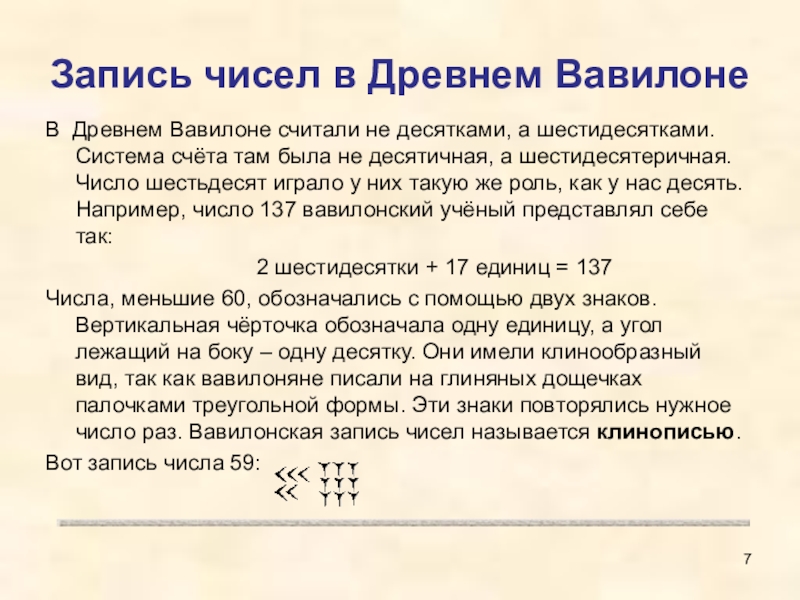 Запись чисел в Древнем Вавилоне

В Древнем Вавилоне считали не десятками, а шестидесятками. Система счёта там была не десятичная, а шестидесятеричная. Число шестьдесят играло у них такую же роль, как у нас десять. Например, число 137 вавилонский учёный представлял себе так:

2 шестидесятки + 17 единиц = 137

Числа, меньшие 60, обозначались с помощью двух знаков. Вертикальная чёрточка обозначала одну единицу, а угол лежащий на боку – одну десятку. Они имели клинообразный вид, так как вавилоняне писали на глиняных дощечках палочками треугольной формы. Эти знаки повторялись нужное число раз. Вавилонская запись чисел называется клинописью.

Вот запись числа 59:

7